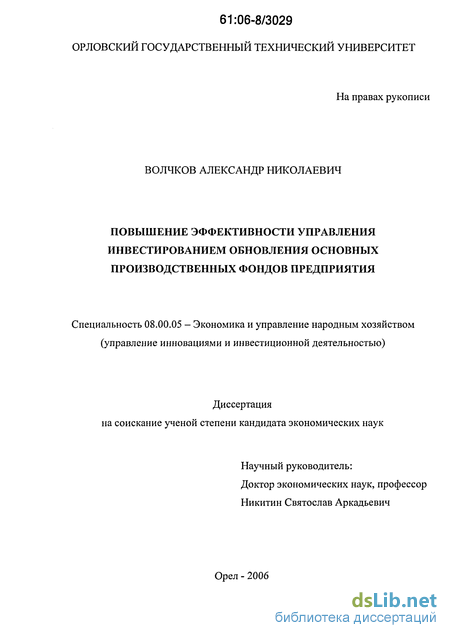 61:06-8/3029

ОРЛОВСКИЙ ГОСУДАРСТВЕННЫЙ ТЕХНИЧЕСКИЙ УНИВЕРСИТЕТ

На правах рукописи

ВОЛЧКОВ АЛЕКСАНДР НИКОЛАЕВИЧ

ПОВЫШЕНИЕ ЭФФЕКТИВНОСТИ УПРАВЛЕНИЯ ИНВЕСТИРОВАНИЕМ ОБНОВЛЕНИЯ ОСНОВНЫХ ПРОИЗВОДСТВЕННЫХ ФОНДОВ ПРЕДПРИЯТИЯ

Специальность 08.00.05 – Экономика и управление народным хозяйством (управление инновациями и инвестиционной деятельностью)

Диссертация
на соискание ученой степени кандидата экономических наук

Научный руководитель:
Доктор экономических наук, профессор
Никитин Святослав Аркадьевич

Орел - 2006

dsLib.net
библиотека диссертаций